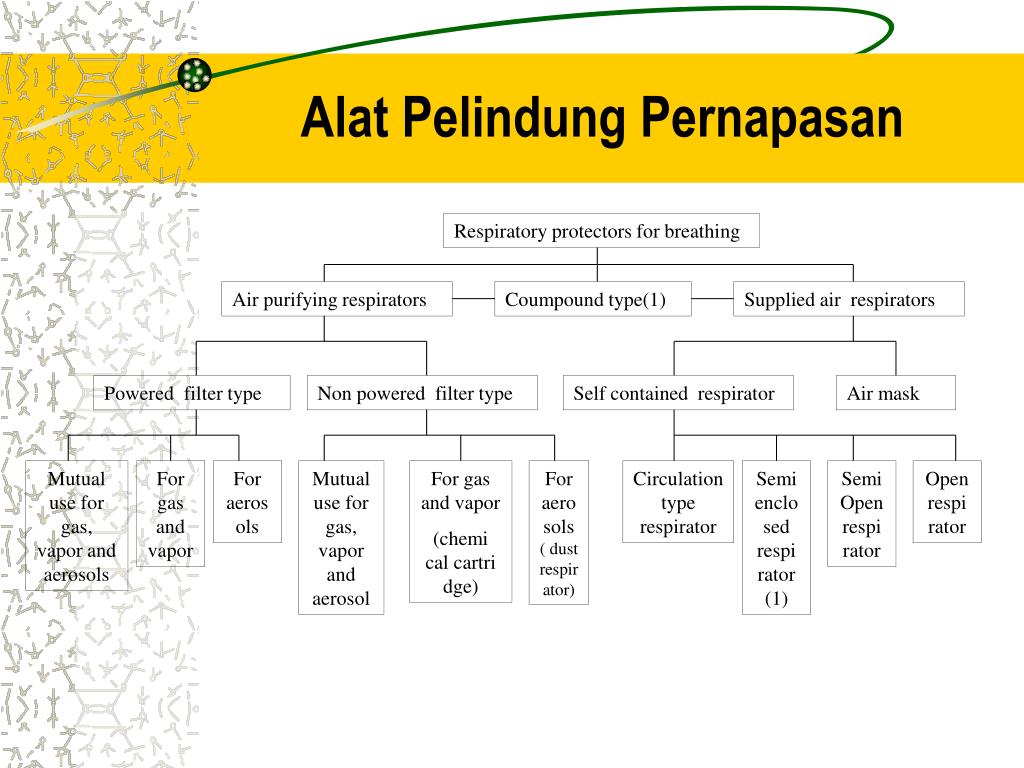 Alat Pelindung Pernapasan

Respiratory protectors for breathing

Air purifying respirators

Coumpound type(1)

Supplied air respirators

Powered filter type

Non powered filter type

Self contained respirator

Air mask

Mutual use for gas, vapor and aerosols

For gas and vapor

For aeros ols

Mutual use for gas, vapor and aerosol

For gas and vapor

(chemi cal cartri dge)

For aero sols

( dust respir ator)

Circulation type respirator

Semi enclo sed respi rator (1)

Semi Open respi rator

Open respi rator